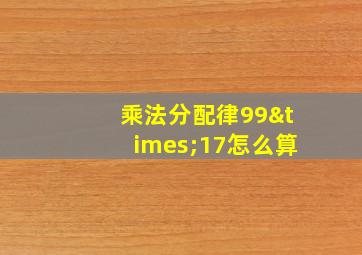 乘法分配律99&times;17怎么算